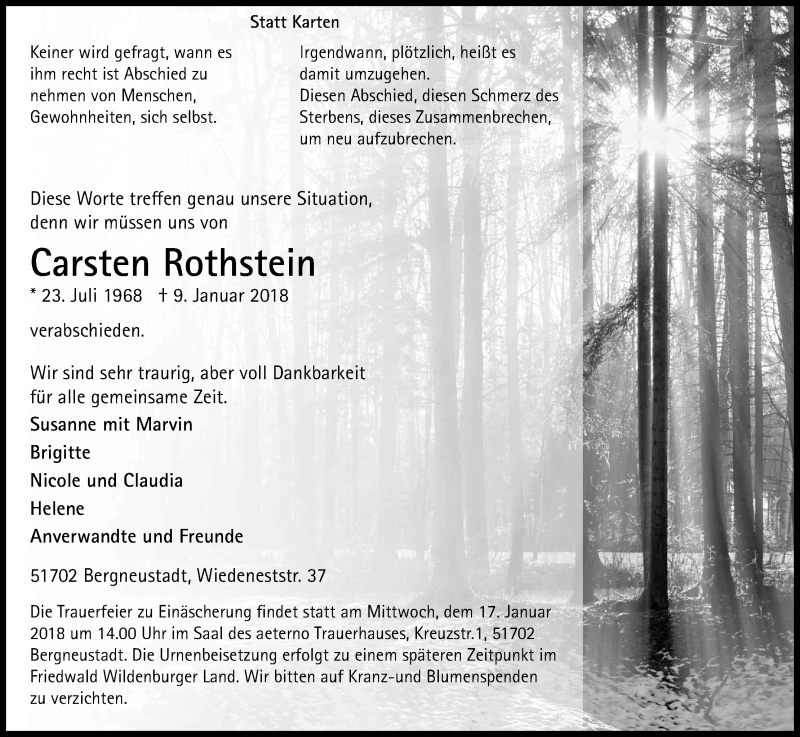 Statt Karten

Keiner wird gefragt, wann es ihm recht ist Abschied zu nehmen von Menschen, Gewohnheiten, sich selbst.

Irgendwann, plötzlich, heißt es damit umzugehen.
Diesen Abschied, diesen Schmerz des Sterbens, dieses Zusammenbrechen, um neu aufzubrechen.

Diese Worte treffen genau unsere Situation, denn wir müssen uns von

Carsten Rothstein

* 23. Juli 1968 † 9. Januar 2018

verabschieden.

Wir sind sehr traurig, aber voll Dankbarkeit für alle gemeinsame Zeit.

Susanne mit Marvin
Brigitte
Nicole und Claudia
Helene
Anverwandte und Freunde

51702 Bergneustadt, Wiedeneststr. 37

Die Trauerfeier zu Einäscherung findet statt am Mittwoch, dem 17. Januar 2018 um 14.00 Uhr im Saal des aeterno Trauerhauses, Kreuzstr.1, 51702 Bergneustadt. Die Urnenbeisetzung erfolgt zu einem späteren Zeitpunkt im Friedwald Wildenburger Land. Wir bitten auf Kranz-und Blumenspenden zu verzichten.